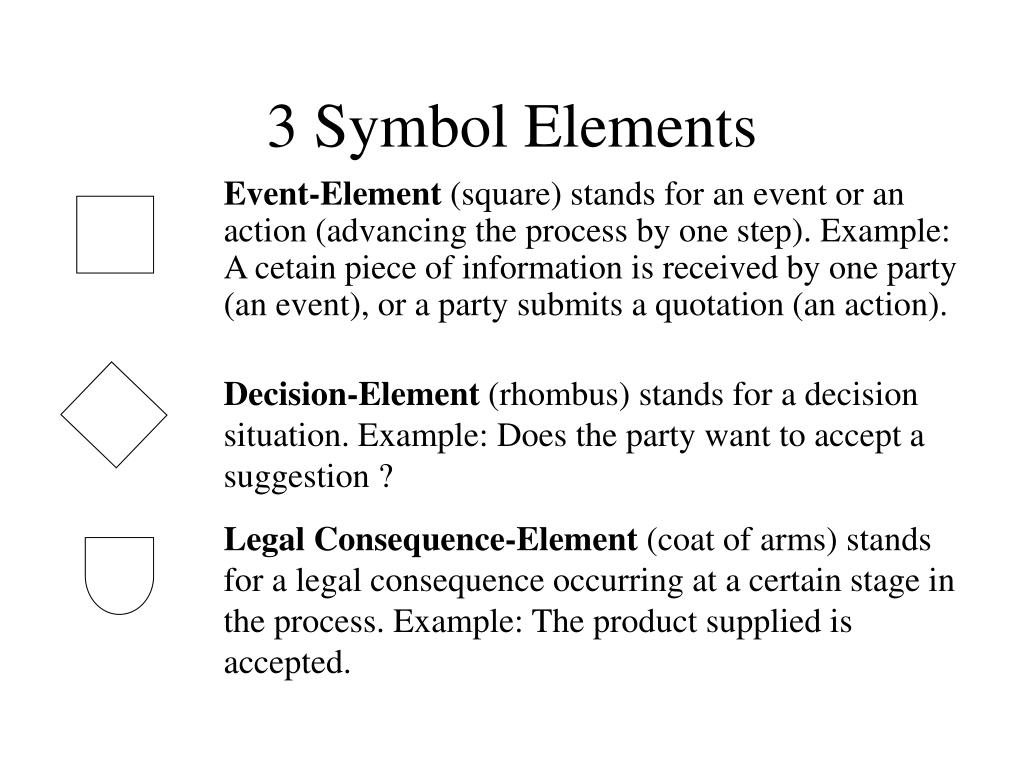 3 Symbol Elements

Event-Element (square) stands for an event or an action (advancing the process by one step). Example: A cetain piece of information is received by one party (an event), or a party submits a quotation (an action).

Decision-Element (rhombus) stands for a decision situation. Example: Does the party want to accept a suggestion ?

Legal Consequence-Element (coat of arms) stands for a legal consequence occurring at a certain stage in the process. Example: The product supplied is accepted.